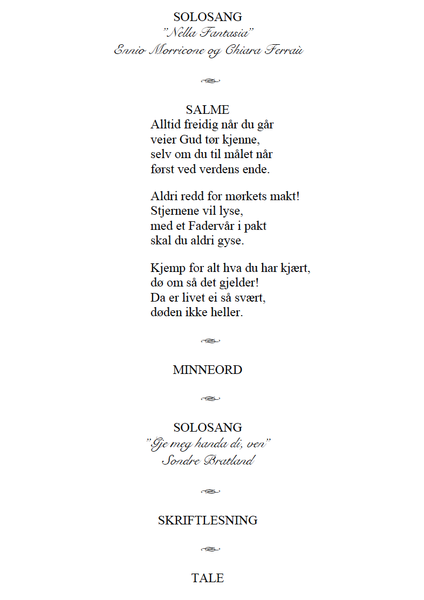 SOLOSANG
"Nella Fantasia"
Ennio Morricone og Chiara Ferraù

SALME
Alltid freidig når du går
veier Gud tør kjenne,
selv om du til målet når
først ved verdens ende.

Aldri redd for mørkets makt!
Stjernene vil lyse,
med et Fadervår i pakt
skal du aldri gyse.

Kjemp for alt hva du har kjært,
dø om så det gjelder!
Da er livet ei så svært,
døden ikke heller.

MINNEORD

SOLOSANG
"Gje meg handa di, ven"
Sondre Bratland

SKRIFTLESNING

TALE